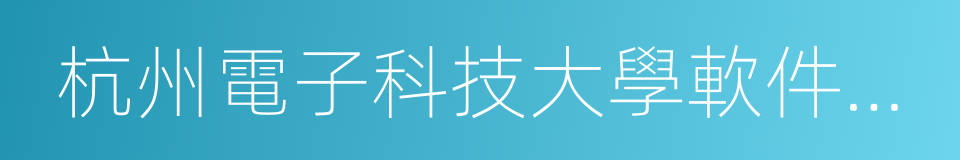 杭州電子科技大學軟件…